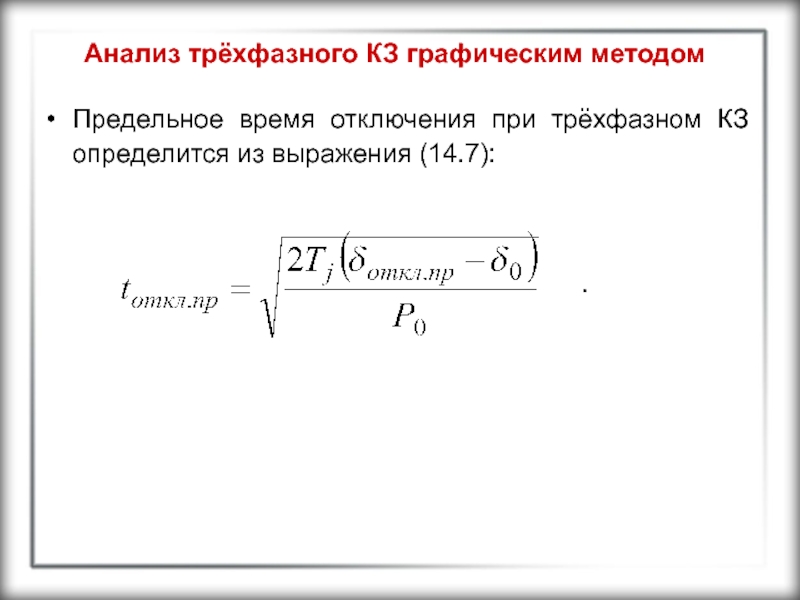 Анализ трёхфазного КЗ графическим методом

• Предельное время отключения при трёхфазном КЗ определится из выражения (14.7):

$t_{откл.пр} = \sqrt{\frac{2T_j\left(\delta_{откл.пр} - \delta_0\right)}{P_0}}$ .